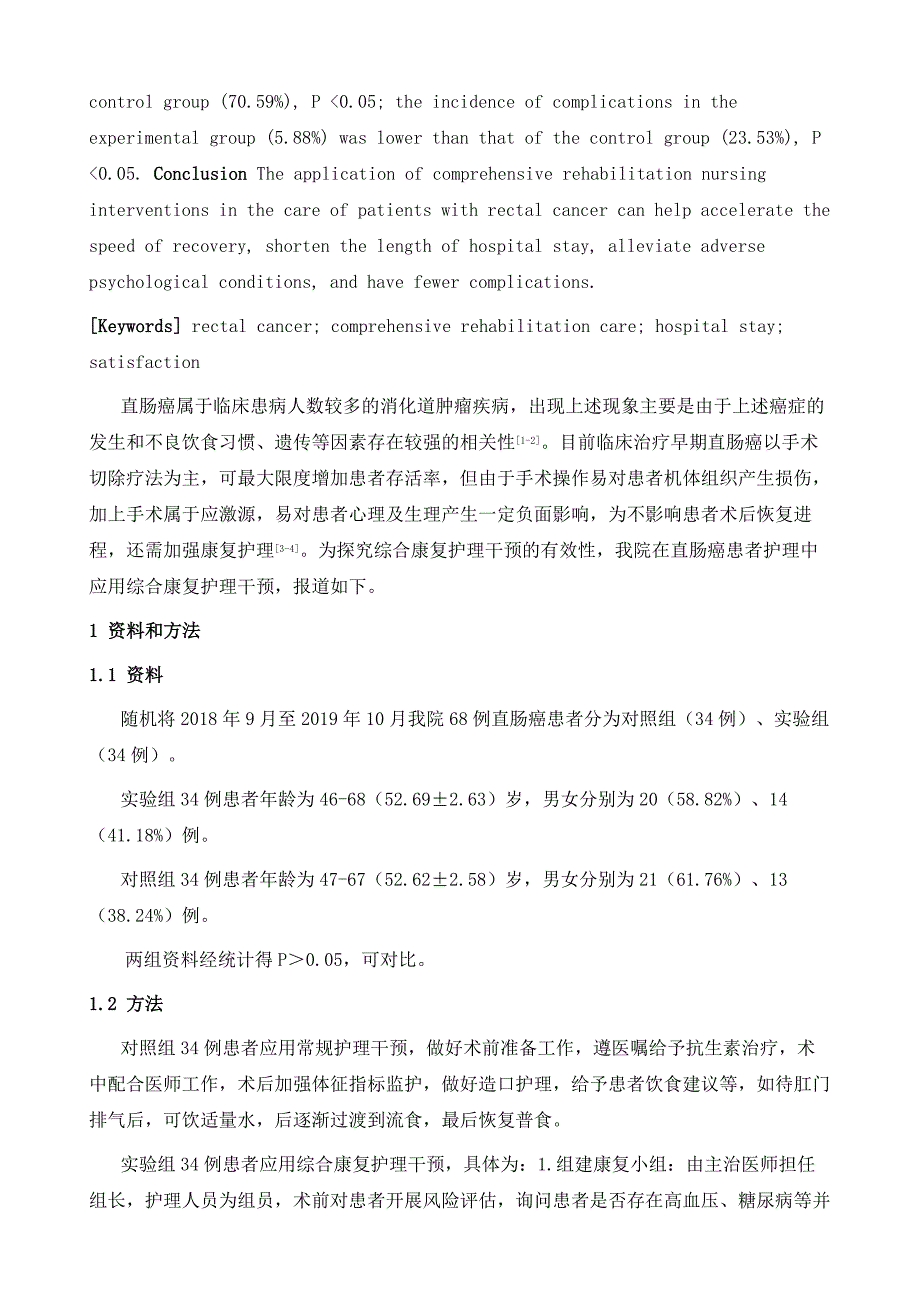 control group (70.59%), P <0.05; the incidence of complications in the experimental group (5.88%) was lower than that of the control group (23.53%), P <0.05. Conclusion The application of comprehensive rehabilitation nursing interventions in the care of patients with rectal cancer can help accelerate the speed of recovery, shorten the length of hospital stay, alleviate adverse psychological conditions, and have fewer complications.

[Keywords] rectal cancer; comprehensive rehabilitation care; hospital stay; satisfaction

直肠癌属于临床患病人数较多的消化道肿瘤疾病，出现上述现象主要是由于上述癌症的发生和不良饮食习惯、遗传等因素存在较强的相关性$^{[1-2]}$。目前临床治疗早期直肠癌以手术切除疗法为主，可最大限度增加患者存活率，但由于手术操作易对患者机体组织产生损伤，加上手术属于应激源，易对患者心理及生理产生一定负面影响，为不影响患者术后恢复进程，还需加强康复护理$^{[3-4]}$。为探究综合康复护理干预的有效性，我院在直肠癌患者护理中应用综合康复护理干预，报道如下。

1 资料和方法

1.1 资料

随机将 2018 年 9 月至 2019 年 10 月我院 68 例直肠癌患者分为对照组（34 例）、实验组（34 例）。

实验组 34 例患者年龄为 46-68（52.69±2.63）岁，男女分别为 20（58.82%）、14（41.18%）例。

对照组 34 例患者年龄为 47-67（52.62±2.58）岁，男女分别为 21（61.76%）、13（38.24%）例。

两组资料经统计得 P＞0.05，可对比。

1.2 方法

对照组 34 例患者应用常规护理干预，做好术前准备工作，遵医嘱给予抗生素治疗，术中配合医师工作，术后加强体征指标监护，做好造口护理，给予患者饮食建议等，如待肛门排气后，可饮适量水，后逐渐过渡到流食，最后恢复普食。

实验组 34 例患者应用综合康复护理干预，具体为：1.组建康复小组：由主治医师担任组长，护理人员为组员，术前对患者开展风险评估，询问患者是否存在高血压、糖尿病等并